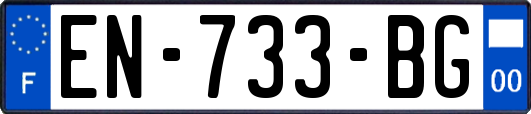 F
EN-733-BG
00